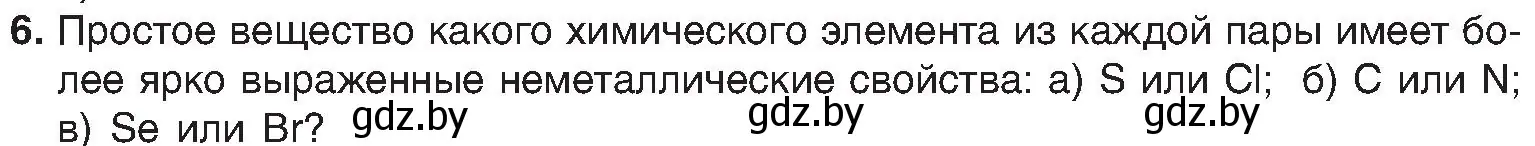 6. Простое вещество какого химического элемента из каждой пары имеет более ярко выраженные неметаллические свойства: а) S или Cl; б) C или N; в) Se или Br? gdz.by gdz.by gdz.by